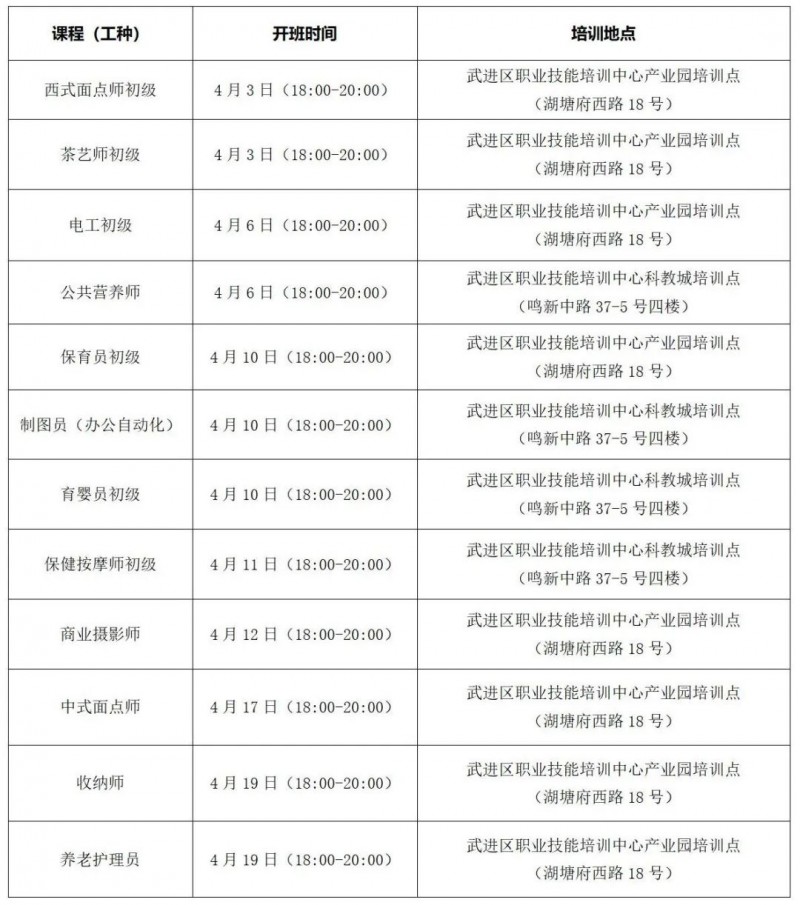 | 课程（工种） | 开班时间 | 培训地点 |
|---|---|---|
| 西式面点师初级 | 4月3日（18:00-20:00） | 武进区职业技能培训中心产业园培训点（湖塘府西路18号） |
| 茶艺师初级 | 4月3日（18:00-20:00） | 武进区职业技能培训中心产业园培训点（湖塘府西路18号） |
| 电工初级 | 4月6日（18:00-20:00） | 武进区职业技能培训中心产业园培训点（湖塘府西路18号） |
| 公共营养师 | 4月6日（18:00-20:00） | 武进区职业技能培训中心科教城培训点（鸣新中路37-5号四楼） |
| 保育员初级 | 4月10日（18:00-20:00） | 武进区职业技能培训中心产业园培训点（湖塘府西路18号） |
| 制图员（办公自动化） | 4月10日（18:00-20:00） | 武进区职业技能培训中心科教城培训点（鸣新中路37-5号四楼） |
| 育婴员初级 | 4月10日（18:00-20:00） | 武进区职业技能培训中心科教城培训点（鸣新中路37-5号四楼） |
| 保健按摩师初级 | 4月11日（18:00-20:00） | 武进区职业技能培训中心科教城培训点（鸣新中路37-5号四楼） |
| 商业摄影师 | 4月12日（18:00-20:00） | 武进区职业技能培训中心产业园培训点（湖塘府西路18号） |
| 中式面点师 | 4月17日（18:00-20:00） | 武进区职业技能培训中心产业园培训点（湖塘府西路18号） |
| 收纳师 | 4月19日（18:00-20:00） | 武进区职业技能培训中心产业园培训点（湖塘府西路18号） |
| 养老护理员 | 4月19日（18:00-20:00） | 武进区职业技能培训中心产业园培训点（湖塘府西路18号） |